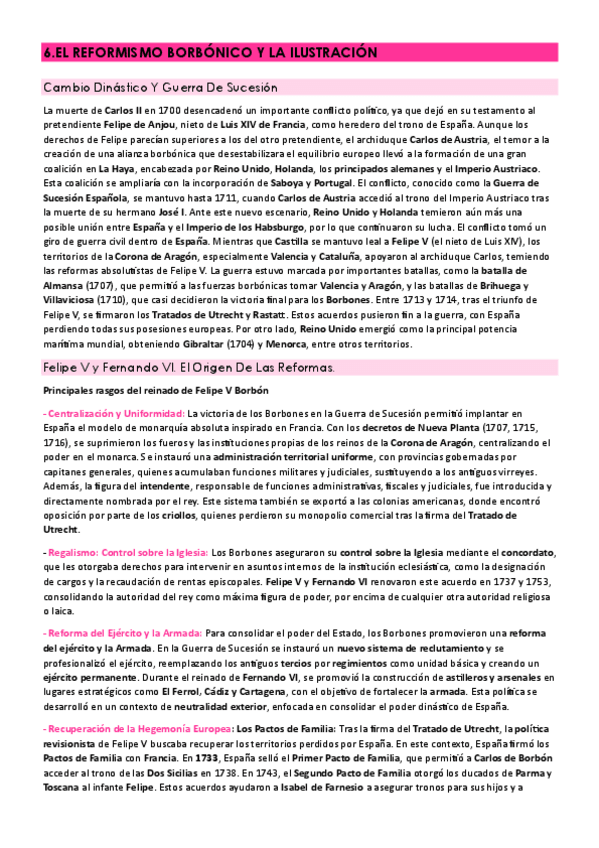 6.EL REFORMISMO BORBÓNICO Y LA ILUSTRACIÓN

Cambio Dinástico Y Guerra De Sucesión

La muerte de Carlos II en 1700 desencadenó un importante conflicto político, ya que dejó en su testamento al pretendiente Felipe de Anjou, nieto de Luis XIV de Francia, como heredero del trono de España. Aunque los derechos de Felipe parecían superiores a los del otro pretendiente, el archiduque Carlos de Austria, el temor a la creación de una alianza borbónica que desestabilizara el equilibrio europeo llevó a la formación de una gran coalición en La Haya, encabezada por Reino Unido, Holanda, los principados alemanes y el Imperio Austriaco. Esta coalición se ampliaría con la incorporación de Saboya y Portugal. El conflicto, conocido como la Guerra de Sucesión Española, se mantuvo hasta 1711, cuando Carlos de Austria accedió al trono del Imperio Austriaco tras la muerte de su hermano José I. Ante este nuevo escenario, Reino Unido y Holanda temieron aún más una posible unión entre España y el Imperio de los Habsburgo, por lo que continuaron su lucha. El conflicto tomó un giro de guerra civil dentro de España. Mientras que Castilla se mantuvo leal a Felipe V (el nieto de Luis XIV), los territorios de la Corona de Aragón, especialmente Valencia y Cataluña, apoyaron al archiduque Carlos, temiendo las reformas absolutistas de Felipe V. La guerra estuvo marcada por importantes batallas, como la batalla de Almansa (1707), que permitió a las fuerzas borbónicas tomar Valencia y Aragón, y las batallas de Brihuega y Villaviciosa (1710), que casi decidieron la victoria final para los Borbones. Entre 1713 y 1714, tras el triunfo de Felipe V, se firmaron los Tratados de Utrecht y Rastatt. Estos acuerdos pusieron fin a la guerra, con España perdiendo todas sus posesiones europeas. Por otro lado, Reino Unido emergió como la principal potencia marítima mundial, obteniendo Gibraltar (1704) y Menorca, entre otros territorios.

Felipe V y Fernando VI. El Origen De Las Reformas.

Principales rasgos del reinado de Felipe V Borbón

- Centralización y Uniformidad: La victoria de los Borbones en la Guerra de Sucesión permitió implantar en España el modelo de monarquía absoluta inspirado en Francia. Con los decretos de Nueva Planta (1707, 1715, 1716), se suprimieron los fueros y las instituciones propias de los reinos de la Corona de Aragón, centralizando el poder en el monarca. Se instauró una administración territorial uniforme, con provincias gobernadas por capitanes generales, quienes acumulaban funciones militares y judiciales, sustituyendo a los antiguos virreyes. Además, la figura del intendente, responsable de funciones administrativas, fiscales y judiciales, fue introducida y directamente nombrada por el rey. Este sistema también se exportó a las colonias americanas, donde encontró oposición por parte de los criollos, quienes perdieron su monopolio comercial tras la firma del Tratado de Utrecht.

- Regalismo: Control sobre la Iglesia: Los Borbones aseguraron su control sobre la Iglesia mediante el concordato, que les otorgaba derechos para intervenir en asuntos internos de la institución eclesiástica, como la designación de cargos y la recaudación de rentas episcopales. Felipe V y Fernando VI renovaron este acuerdo en 1737 y 1753, consolidando la autoridad del rey como máxima figura de poder, por encima de cualquier otra autoridad religiosa o laica.

- Reforma del Ejército y la Armada: Para consolidar el poder del Estado, los Borbones promovieron una reforma del ejército y la Armada. En la Guerra de Sucesión se instauró un nuevo sistema de reclutamiento y se profesionalizó el ejército, reemplazando los antiguos tercios por regimientos como unidad básica y creando un ejército permanente. Durante el reinado de Fernando VI, se promovió la construcción de astilleros y arsenales en lugares estratégicos como El Ferrol, Cádiz y Cartagena, con el objetivo de fortalecer la armada. Esta política se desarrolló en un contexto de neutralidad exterior, enfocada en consolidar el poder dinástico de España.

- Recuperación de la Hegemonía Europea: Los Pactos de Familia: Tras la firma del Tratado de Utrecht, la política revisionista de Felipe V buscaba recuperar los territorios perdidos por España. En este contexto, España firmó los Pactos de Familia con Francia. En 1733, España selló el Primer Pacto de Familia, que permitió a Carlos de Borbón acceder al trono de las Dos Sicilias en 1738. En 1743, el Segundo Pacto de Familia otorgó los ducados de Parma y Toscana al infante Felipe. Estos acuerdos ayudaron a Isabel de Farnesio a asegurar tronos para sus hijos y a